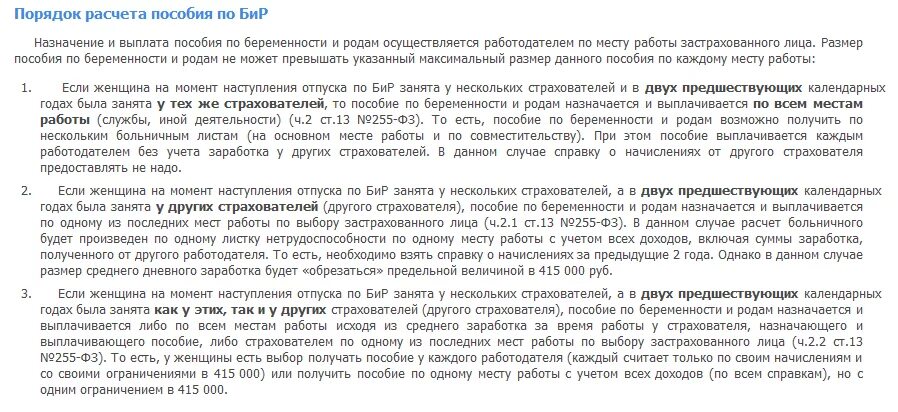 Порядок расчета пособия по БиР

Назначение и выплата пособия по беременности и родам осуществляется работодателем по месту работы застрахованного лица. Размер пособия по беременности и родам не может превышать указанный максимальный размер данного пособия по каждому месту работы:

1. Если женщина на момент наступления отпуска по БиР занята у нескольких страхователей и в двух предшествующих календарных годах была занята у тех же страхователей, то пособие по беременности и родам назначается и выплачивается по всем местам работы (службы, иной деятельности) (ч.2 ст.13 №255-ФЗ). То есть, пособие по беременности и родам возможно получить по нескольким больничным листам (на основном месте работы и по совместительству). При этом пособие выплачивается каждым работодателем без учета заработка у других страхователей. В данном случае справку о начислениях от другого страхователя предоставлять не надо.

2. Если женщина на момент наступления отпуска по БиР занята у нескольких страхователей, а в двух предшествующих календарных годах была занята у других страхователей (другого страхователя), пособие по беременности и родам назначается и выплачивается по одному из последних мест работы по выбору застрахованного лица (ч.2.1 ст.13 №255-ФЗ). В данном случае расчет больничного будет произведен по одному листку нетрудоспособности по одному месту работы с учетом всех доходов, включая суммы заработка, полученного от другого работодателя. То есть, необходимо взять справку о начислениях за предыдущие 2 года. Однако в данном случае размер среднего дневного заработка будет «обрезаться» предельной величиной в 415 000 руб.

3. Если женщина на момент наступления отпуска по БиР занята у нескольких страхователей, а в двух предшествующих календарных годах была занята как у этих, так и у других страхователей (другого страхователя), пособие по беременности и родам назначается и выплачивается либо по всем местам работы исходя из среднего заработка за время работы у страхователя, назначающего и выплачивающего пособие, либо страхователем по одному из последних мест работы по выбору застрахованного лица (ч.2.2 ст.13 №255-ФЗ). То есть, у женщины есть выбор получать пособие у каждого работодателя (каждый считает только по своим начислениям и со своими ограничениями в 415 000) или получить пособие по одному месту работы с учетом всех доходов (по всем справкам), но с одним ограничением в 415 000.